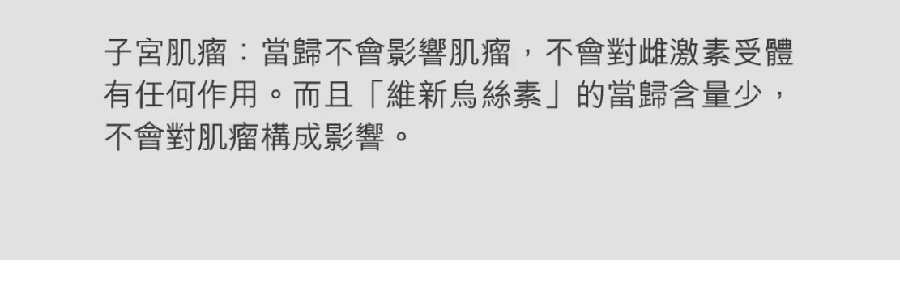 子宮肌瘤：當歸不會影響肌瘤，不會對雌激素受體有任何作用。而且「維新烏絲素」的當歸含量少，不會對肌瘤構成影響。